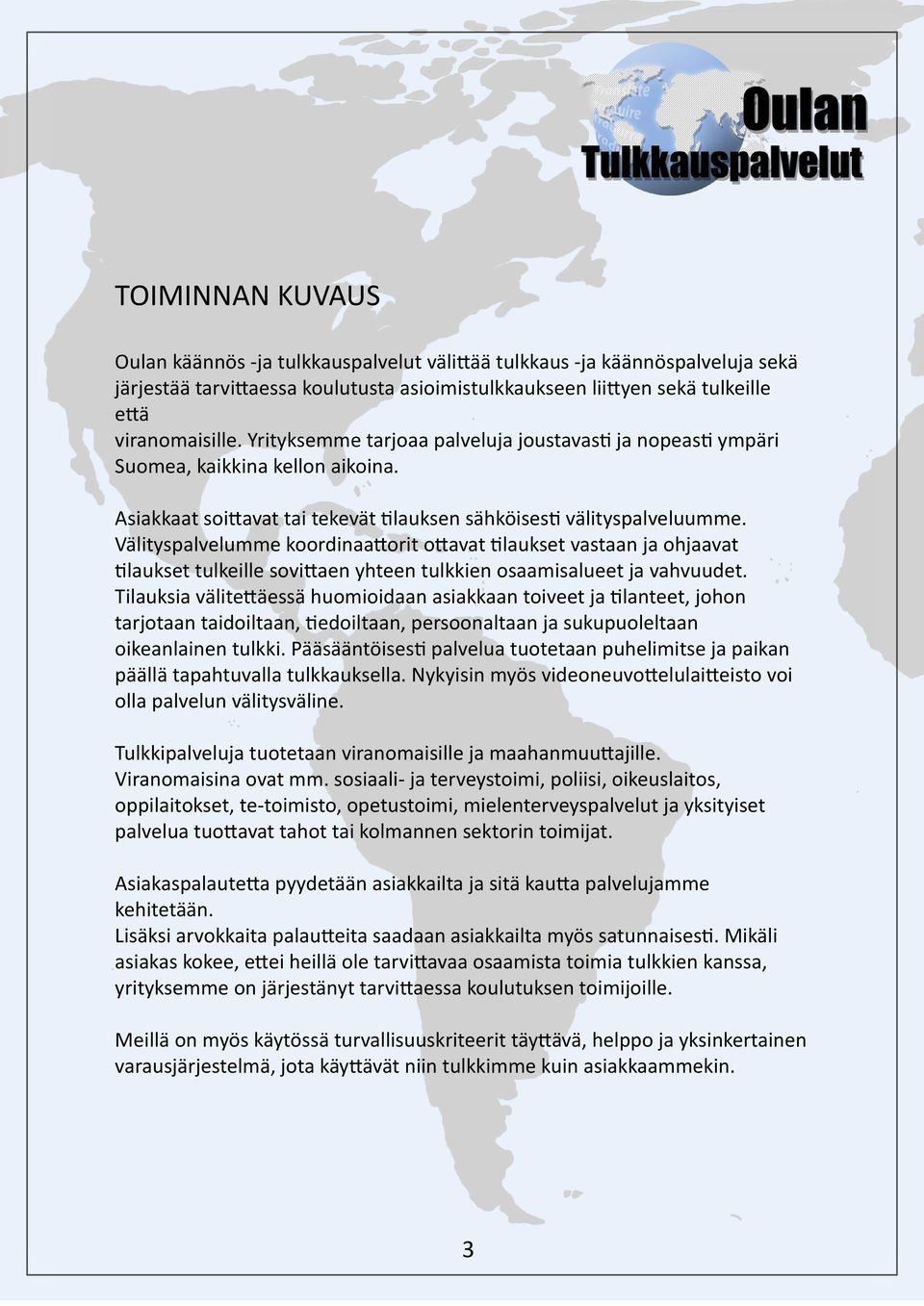 Oulan Tulkkauspalvelut

TOIMINNAN KUVAUS

Oulan käännös -ja tulkkauspalvelut välittää tulkkaus -ja käännöspalveluja sekä järjestää tarvittaessa koulutusta asioimistulkkaukseen liittyen sekä tulkeille että viranomaisille. Yrityksemme tarjoaa palveluja joustavasti ja nopeasti ympäri Suomea, kaikkina kellon aikoina.

Asiakkaat soittavat tai tekevät tilauksen sähköisesti välityspalveluumme. Välityspalvelumme koordinaattorit ottavat tilaukset vastaan ja ohjaavat tilaukset tulkeille sovittaen yhteen tulkkien osaamisalueet ja vahvuudet. Tilauksia välitettäessä huomioidaan asiakkaan toiveet ja tilanteet, johon tarjotaan taidoiltaan, tiedoiltaan, persoonaltaan ja sukupuoleltaan oikeanlainen tulkki. Pääsääntöisesti palvelua tuotetaan puhelimitse ja paikan päällä tapahtuvalla tulkkauksella. Nykyisin myös videoneuvottelulaitteisto voi olla palvelun välitysväline.

Tulkkipalveluja tuotetaan viranomaisille ja maahanmuuttajille. Viranomaisina ovat mm. sosiaali- ja terveystoimi, poliisi, oikeuslaitos, oppilaitokset, te-toimisto, opetustoimi, mielenterveyspalvelut ja yksityiset palvelua tuottavat tahot tai kolmannen sektorin toimijat.

Asiakaspalautetta pyydetään asiakkailta ja sitä kautta palvelujamme kehitetään.
Lisäksi arvokkaita palautteita saadaan asiakkailta myös satunnaisesti. Mikäli asiakas kokee, ettei heillä ole tarvittavaa osaamista toimia tulkkien kanssa, yrityksemme on järjestänyt tarvittaessa koulutuksen toimijoille.

Meillä on myös käytössä turvallisuuskriteerit täyttävä, helppo ja yksinkertainen varausjärjestelmä, jota käyttävät niin tulkkimme kuin asiakkaammekin.

3